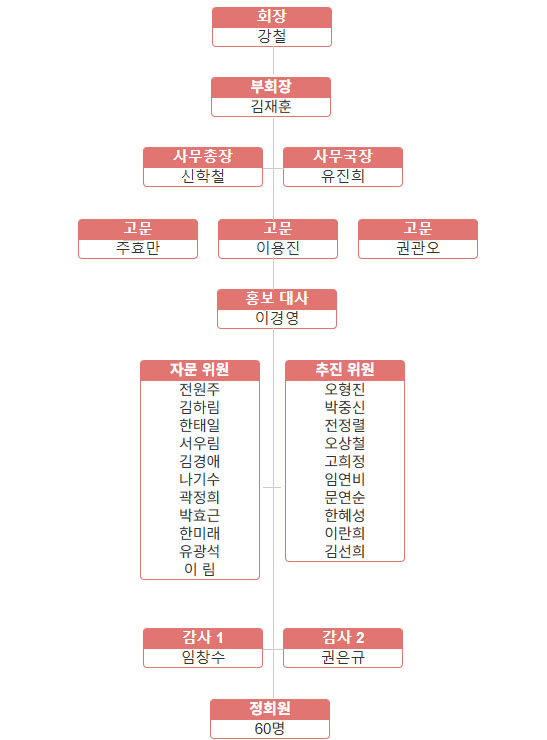 회장
강철

부회장
김재훈

사무총장
신학철

사무국장
유진희

고문
주효만

고문
이용진

고문
권관오

홍보 대사
이경영

자문 위원
전원주
김하림
한태일
서우림
김경애
나기수
곽정희
박효근
한미래
유광석
이 림

추진 위원
오형진
박중신
전정렬
오상철
고희정
임연비
문연순
한혜성
이란희
김선희

감사 1
임창수

감사 2
권은규

정회원
60명